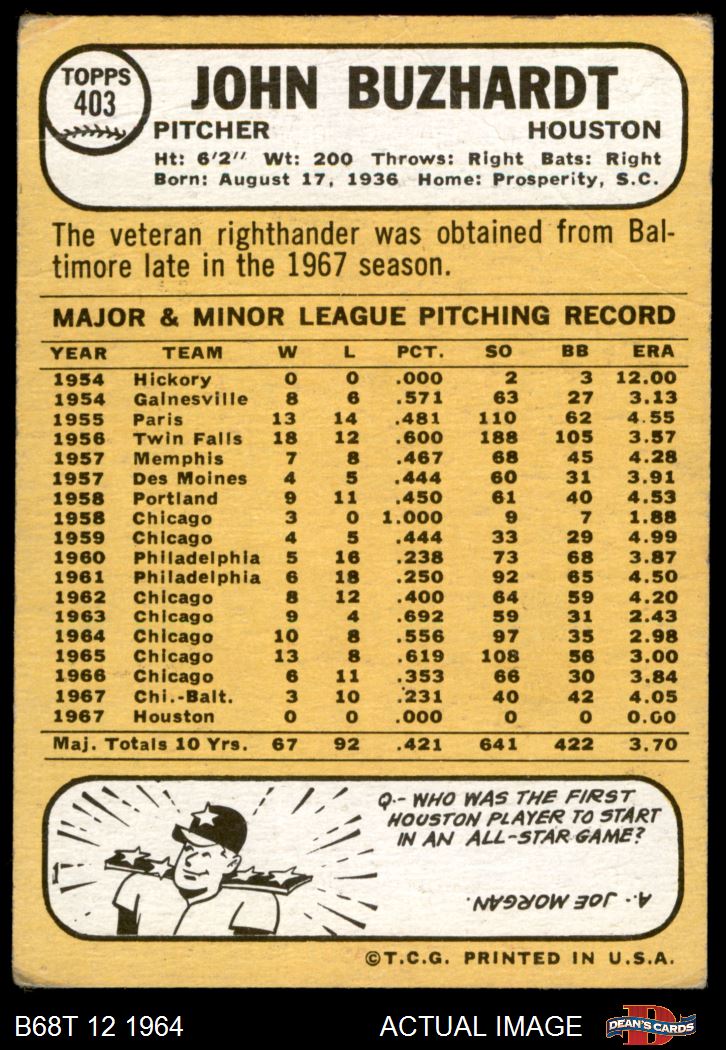 TOPPS 403

JOHN BUZHARDT

PITCHER HOUSTON

Ht: 6'2'' Wt: 200 Throws: Right Bats: Right
Born: August 17, 1936 Home: Prosperity, S.C.

The veteran righthander was obtained from Baltimore late in the 1967 season.

MAJOR & MINOR LEAGUE PITCHING RECORD

| YEAR | TEAM | W | L | PCT. | SO | BB | ERA |
|---|---|---|---|---|---|---|---|
| 1954 | Hickory | 0 | 0 | .000 | 2 | 3 | 12.00 |
| 1954 | Gainesville | 8 | 6 | .571 | 63 | 27 | 3.13 |
| 1955 | Paris | 13 | 14 | .481 | 110 | 62 | 4.55 |
| 1956 | Twin Falls | 18 | 12 | .600 | 188 | 105 | 3.57 |
| 1957 | Memphis | 7 | 8 | .467 | 68 | 45 | 4.28 |
| 1957 | Des Moines | 4 | 5 | .444 | 60 | 31 | 3.91 |
| 1958 | Portland | 9 | 11 | .450 | 61 | 40 | 4.53 |
| 1958 | Chicago | 3 | 0 | 1.000 | 9 | 7 | 1.88 |
| 1959 | Chicago | 4 | 5 | .444 | 33 | 29 | 4.99 |
| 1960 | Philadelphia | 5 | 16 | .238 | 73 | 68 | 3.87 |
| 1961 | Philadelphia | 6 | 18 | .250 | 92 | 65 | 4.50 |
| 1962 | Chicago | 8 | 12 | .400 | 64 | 59 | 4.20 |
| 1963 | Chicago | 9 | 4 | .692 | 59 | 31 | 2.43 |
| 1964 | Chicago | 10 | 8 | .556 | 97 | 35 | 2.98 |
| 1965 | Chicago | 13 | 8 | .619 | 108 | 56 | 3.00 |
| 1966 | Chicago | 6 | 11 | .353 | 66 | 30 | 3.84 |
| 1967 | Chi.-Balt. | 3 | 10 | .231 | 40 | 42 | 4.05 |
| 1967 | Houston | 0 | 0 | .000 | 0 | 0 | 0.00 |
| Maj. Totals 10 Yrs. | | 67 | 92 | .421 | 641 | 422 | 3.70 |

Q.- WHO WAS THE FIRST HOUSTON PLAYER TO START IN AN ALL-STAR GAME?

A.- JOE MORGAN.

©T.C.G. PRINTED IN U.S.A.

B68T 12 1964 ACTUAL IMAGE DEAN'S CARDS